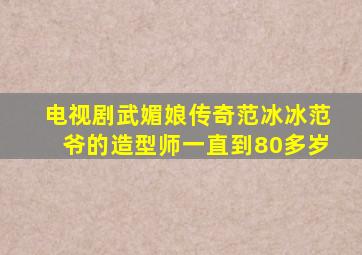 电视剧武媚娘传奇范冰冰范爷的造型师一直到80多岁